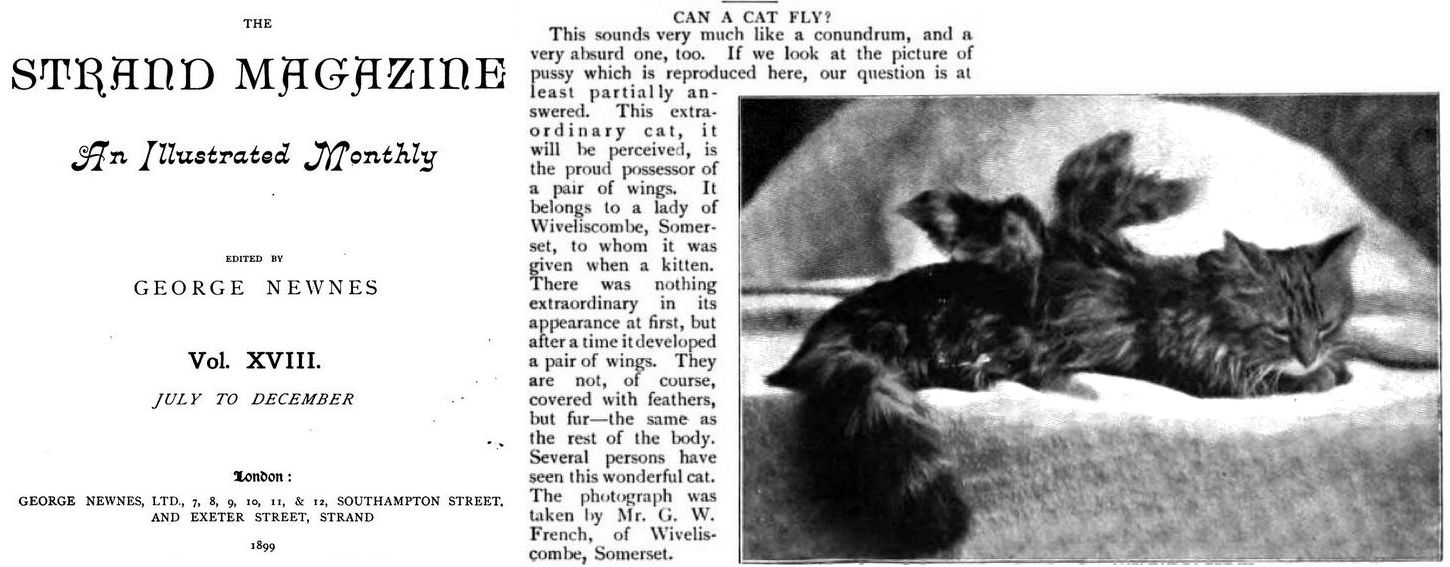 THE

STRAND MAGAZINE

An Illustrated Monthly

EDITED BY

GEORGE NEWNES

Vol. XVIII.

JULY TO DECEMBER

London:

GEORGE NEWNES, LTD., 7, 8, 9, 10, 11, & 12, SOUTHAMPTON STREET, AND EXETER STREET, STRAND

1899

CAN A CAT FLY?

This sounds very much like a conundrum, and a very absurd one, too. If we look at the picture of pussy which is reproduced here, our question is at least partially answered. This extraordinary cat, it will be perceived, is the proud possessor of a pair of wings. It belongs to a lady of Wiveliscombe, Somerset, to whom it was given when a kitten. There was nothing extraordinary in its appearance at first, but after a time it developed a pair of wings. They are not, of course, covered with feathers, but fur—the same as the rest of the body. Several persons have seen this wonderful cat. The photograph was taken by Mr. G. W. French, of Wiveliscombe, Somerset.